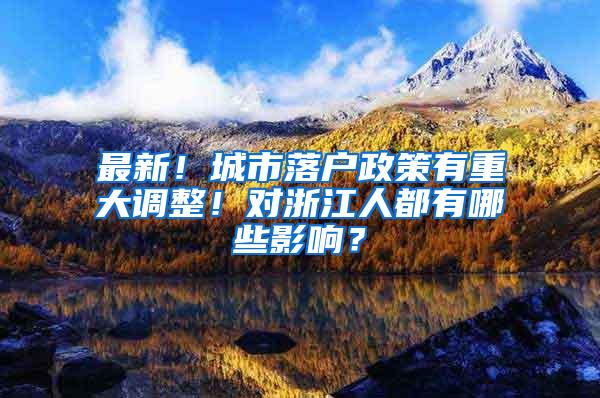 最新！城市落户政策有重大调整！对浙江人都有哪些影响？